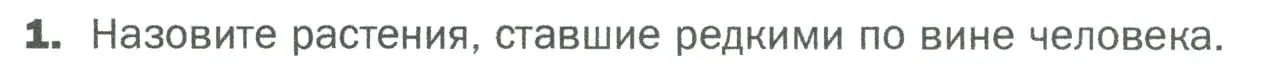 1. Назовите растения, ставшие редкими по вине человека.